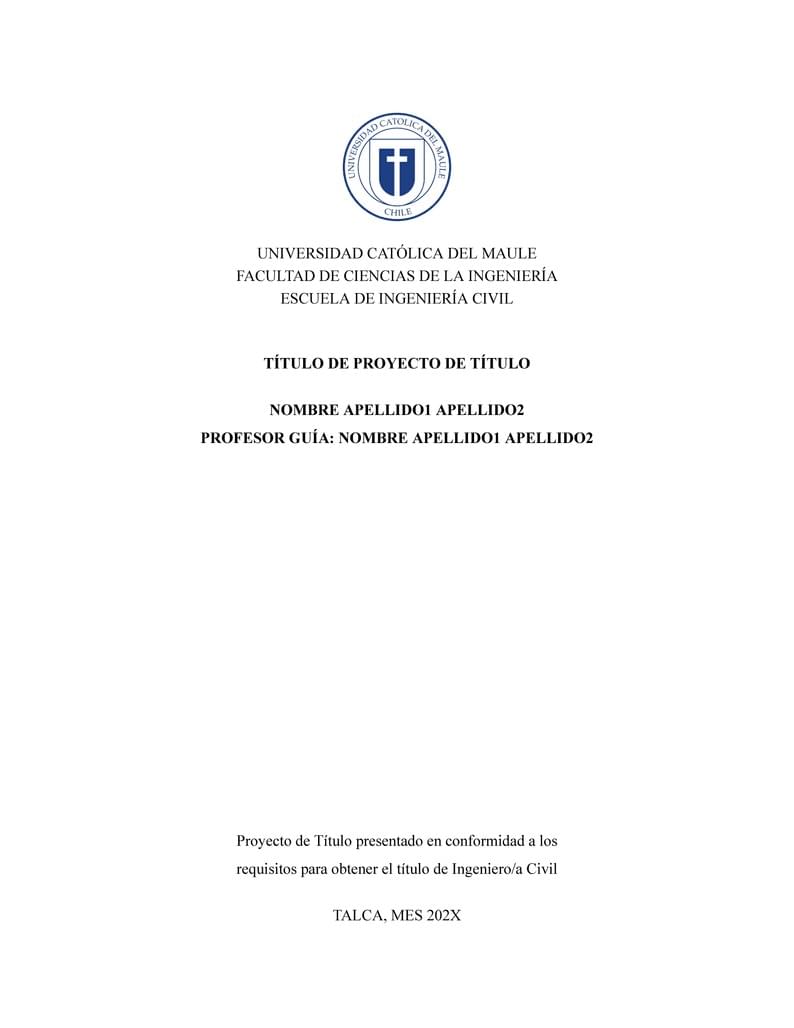 UNIVERSIDAD CATOLICA DEL MAULE
CHILE

UNIVERSIDAD CATÓLICA DEL MAULE
FACULTAD DE CIENCIAS DE LA INGENIERÍA
ESCUELA DE INGENIERÍA CIVIL

TÍTULO DE PROYECTO DE TÍTULO

NOMBRE APELLIDO1 APELLIDO2
PROFESOR GUÍA: NOMBRE APELLIDO1 APELLIDO2

Proyecto de Título presentado en conformidad a los requisitos para obtener el título de Ingeniero/a Civil

TALCA, MES 202X